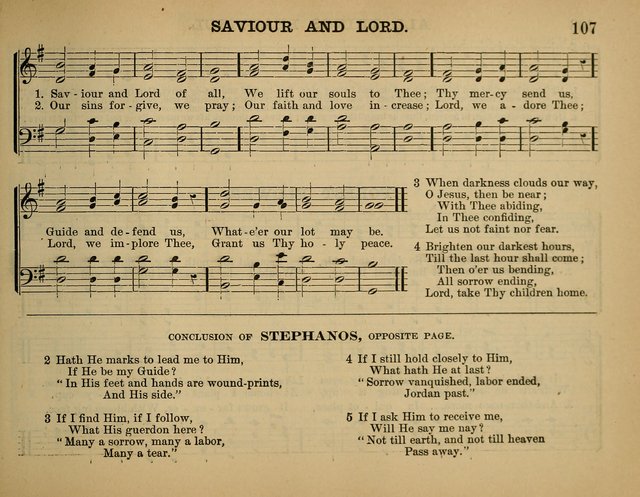 SAVIOUR AND LORD. 107

1. Sav - iour and Lord of all, We lift our souls to Thee; Thy mer - cy send us,
2. Our sins for - give, we pray; Our faith and love in - crease; Lord, we a - dore Thee;

Guide and de - fend us, What - e'er our lot may be.
Lord, we im - plore Thee, Grant us Thy ho - ly peace.

3 When darkness clouds our way,
O Jesus, then be near;
With Thee abiding,
In Thee confiding,
Let us not faint nor fear.

4 Brighten our darkest hours,
Till the last hour shall come;
Then o'er us bending,
All sorrow ending,
Lord, take Thy children home.

CONCLUSION OF STEPHANOS, OPPOSITE PAGE.

2 Hath He marks to lead me to Him,
If He be my Guide?
"In His feet and hands are wound-prints,
And His side."

3 If I find Him, if I follow,
What His guerdon here?
"Many a sorrow, many a labor,
Many a tear."

4 If I still hold closely to Him,
What hath He at last?
"Sorrow vanquished, labor ended,
Jordan past."

5 If I ask Him to receive me,
Will He say me nay?
"Not till earth, and not till heaven
Pass away."